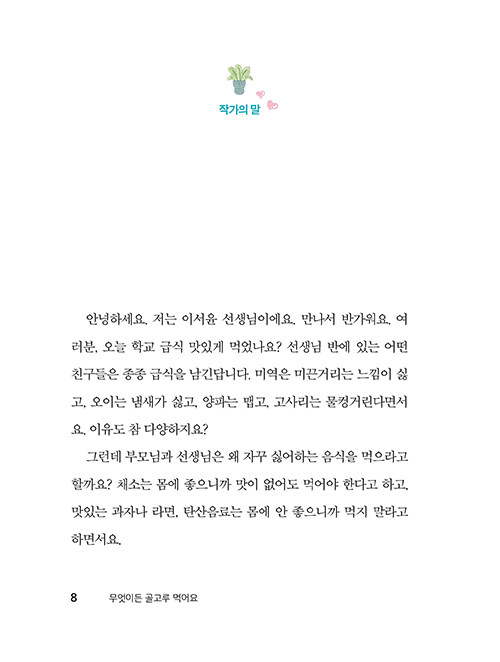 작가의 말

안녕하세요. 저는 이서윤 선생님이에요. 만나서 반가워요. 여러분, 오늘 학교 급식 맛있게 먹었나요? 선생님 반에 있는 어떤 친구들은 종종 급식을 남긴답니다. 미역은 미끈거리는 느낌이 싫고, 오이는 냄새가 싫고, 양파는 맵고, 고사리는 물컹거린다면서요. 이유도 참 다양하지요?

그런데 부모님과 선생님은 왜 자꾸 싫어하는 음식을 먹으라고 할까요? 채소는 몸에 좋으니까 맛이 없어도 먹어야 한다고 하고, 맛있는 과자나 라면, 탄산음료는 몸에 안 좋으니까 먹지 말라고 하면서요.

8 무엇이든 골고루 먹어요